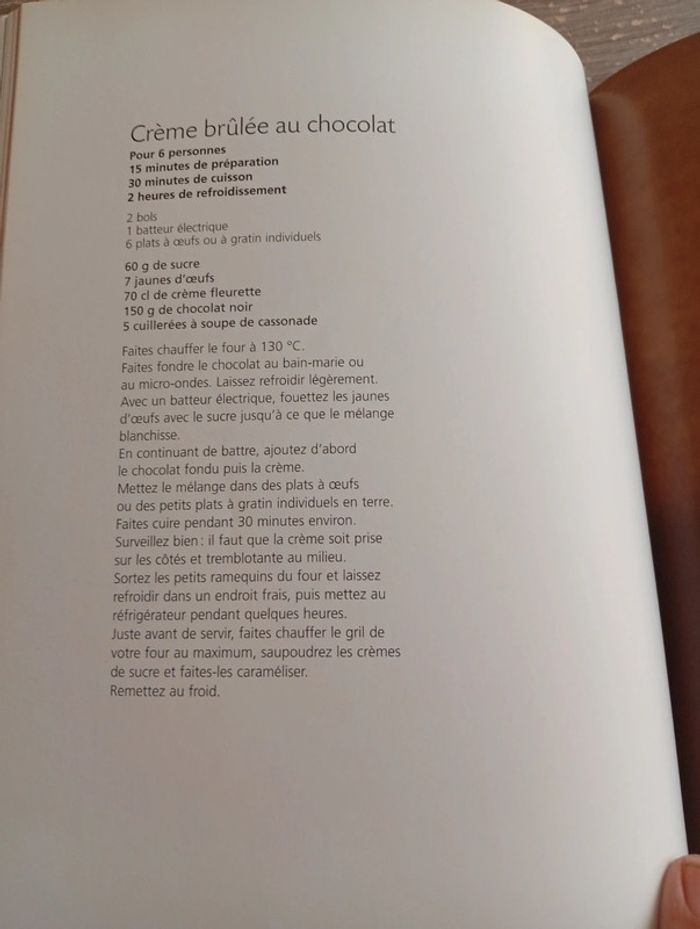 Crème brûlée au chocolat

Pour 6 personnes
15 minutes de préparation
30 minutes de cuisson
2 heures de refroidissement

2 bols
1 batteur électrique
6 plats à œufs ou à gratin individuels

60 g de sucre
7 jaunes d'œufs
70 cl de crème fleurette
150 g de chocolat noir
5 cuillerées à soupe de cassonade

Faites chauffer le four à 130 °C.
Faites fondre le chocolat au bain-marie ou au micro-ondes. Laissez refroidir légèrement.
Avec un batteur électrique, fouettez les jaunes d'œufs avec le sucre jusqu'à ce que le mélange blanchisse.
En continuant de battre, ajoutez d'abord le chocolat fondu puis la crème.
Mettez le mélange dans des plats à œufs ou des petits plats à gratin individuels en terre.
Faites cuire pendant 30 minutes environ.
Surveillez bien : il faut que la crème soit prise sur les côtés et tremblotante au milieu.
Sortez les petits ramequins du four et laissez refroidir dans un endroit frais, puis mettez au réfrigérateur pendant quelques heures.
Juste avant de servir, faites chauffer le gril de votre four au maximum, saupoudrez les crèmes de sucre et faites-les caraméliser.
Remettez au froid.